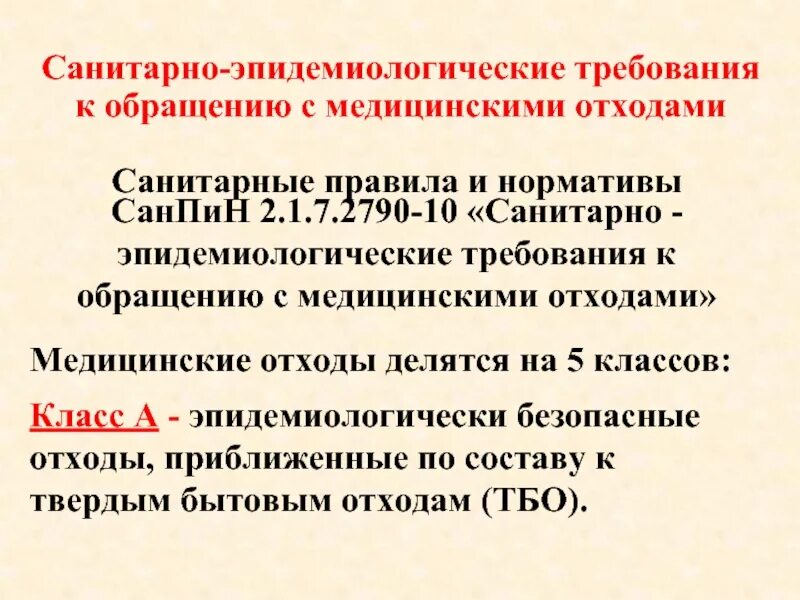 Санитарно-эпидемиологические требования к обращению с медицинскими отходами

Санитарные правила и нормативы СанПиН 2.1.7.2790-10 «Санитарно - эпидемиологические требования к обращению с медицинскими отходами»

Медицинские отходы делятся на 5 классов:

Класс А - эпидемиологически безопасные отходы, приближенные по составу к твердым бытовым отходам (ТБО).